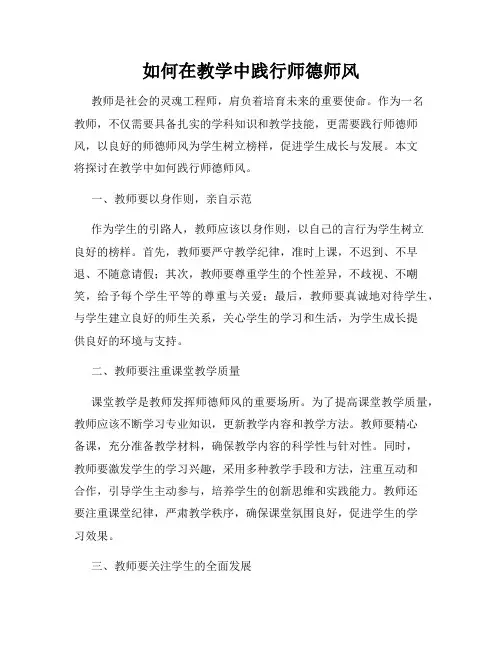 如何在教学中践行师德师风

教师是社会的灵魂工程师，肩负着培育未来的重要使命。作为一名教师，不仅需要具备扎实的学科知识和教学技能，更需要践行师德师风，以良好的师德师风为学生树立榜样，促进学生成长与发展。本文将探讨在教学中如何践行师德师风。

一、教师要以身作则，亲自示范

作为学生的引路人，教师应该以身作则，以自己的言行为学生树立良好的榜样。首先，教师要严守教学纪律，准时上课，不迟到、不早退、不随意请假；其次，教师要尊重学生的个性差异，不歧视、不嘲笑，给予每个学生平等的尊重与关爱；最后，教师要真诚地对待学生，与学生建立良好的师生关系，关心学生的学习和生活，为学生成长提供良好的环境与支持。

二、教师要注重课堂教学质量

课堂教学是教师发挥师德师风的重要场所。为了提高课堂教学质量，教师应该不断学习专业知识，更新教学内容和教学方法。教师要精心备课，充分准备教学材料，确保教学内容的科学性与针对性。同时，教师要激发学生的学习兴趣，采用多种教学手段和方法，注重互动和合作，引导学生主动参与，培养学生的创新思维和实践能力。教师还要注重课堂纪律，严肃教学秩序，确保课堂氛围良好，促进学生的学习效果。

三、教师要关注学生的全面发展